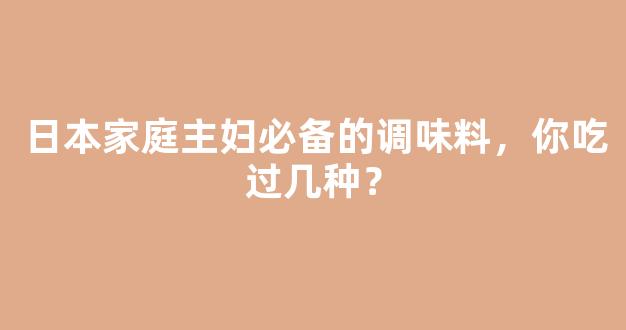 日本家庭主妇必备的调味料，你吃过几种？